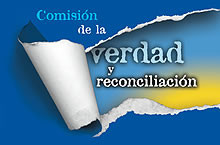 Comisión de la verdad y reconciliación